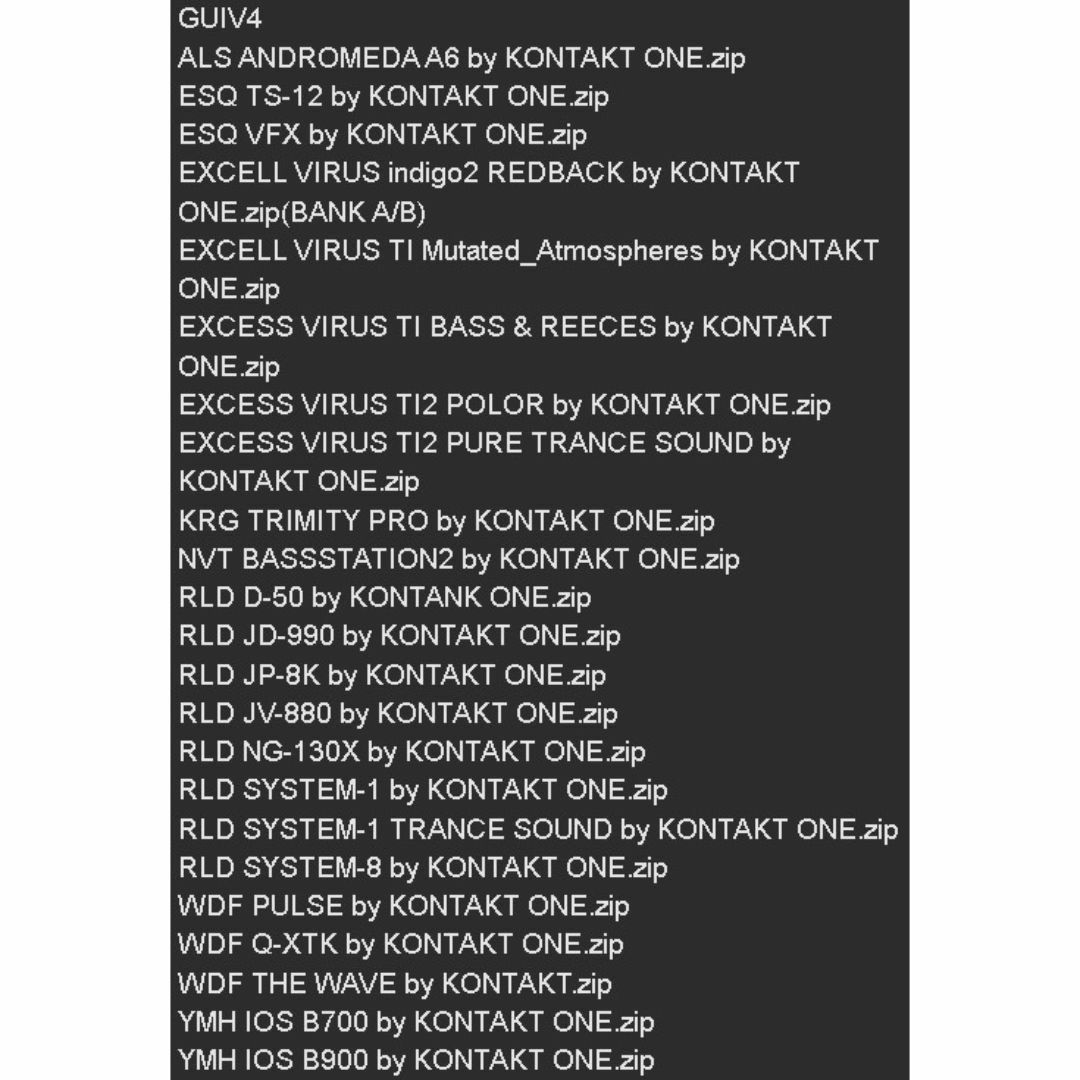 GUIV4
ALS ANDROMEDA A6 by KONTAKT ONE.zip
ESQ TS-12 by KONTAKT ONE.zip
ESQ VFX by KONTAKT ONE.zip
EXCELL VIRUS indigo2 REDBACK by KONTAKT ONE.zip(BANK A/B)
EXCELL VIRUS TI Mutated_Atmospheres by KONTAKT ONE.zip
EXCESS VIRUS TI BASS & REECES by KONTAKT ONE.zip
EXCESS VIRUS TI2 POLOR by KONTAKT ONE.zip
EXCESS VIRUS TI2 PURE TRANCE SOUND by KONTAKT ONE.zip
KRG TRIMITY PRO by KONTAKT ONE.zip
NVT BASSSTATION2 by KONTAKT ONE.zip
RLD D-50 by KONTANK ONE.zip
RLD JD-990 by KONTAKT ONE.zip
RLD JP-8K by KONTAKT ONE.zip
RLD JV-880 by KONTAKT ONE.zip
RLD NG-130X by KONTAKT ONE.zip
RLD SYSTEM-1 by KONTAKT ONE.zip
RLD SYSTEM-1 TRANCE SOUND by KONTAKT ONE.zip
RLD SYSTEM-8 by KONTAKT ONE.zip
WDF PULSE by KONTAKT ONE.zip
WDF Q-XTK by KONTAKT ONE.zip
WDF THE WAVE by KONTAKT.zip
YMH IOS B700 by KONTAKT ONE.zip
YMH IOS B900 by KONTAKT ONE.zip